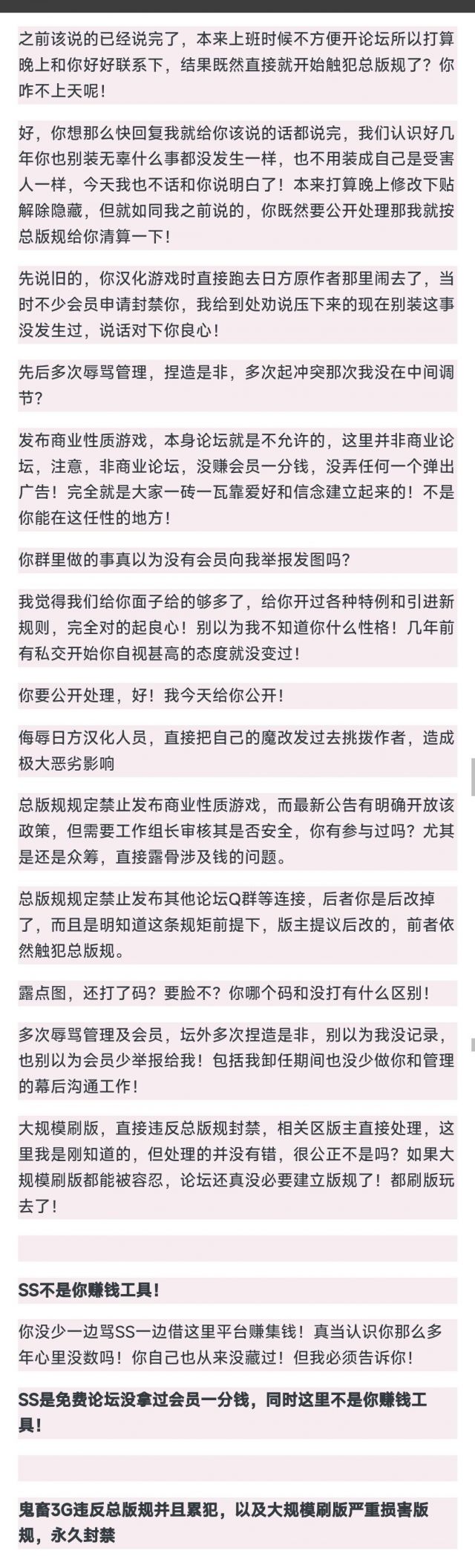 之前该说的已经说完了，本来上班时候不方便开论坛所以打算晚上和你好好联系下，结果既然直接就开始触犯总版规了？你咋不上天呢！

好，你想那么快回复我就给你该说的话都说完，我们认识好几年你也别装无辜什么事都没发生一样，也不用装成自己是受害人一样，今天我也不话和你说明白了！本来打算晚上修改下贴解除隐藏，但就如同我之前说的，你既然要公开处理那我就按总版规给你清算一下！

先说旧的，你汉化游戏时直接跑去日方原作者那里闹去了，当时不少会员申请封禁你，我给到处劝说压下来的现在别装这事没发生过，说话对下你良心！

先后多次辱骂管理，捏造是非，多次起冲突那次我没在中间调节？

发布商业性质游戏，本身论坛就是不允许的，这里并非商业论坛，注意，非商业论坛，没赚会员一分钱，没弄任何一个弹出广告！完全就是大家一砖一瓦靠爱好和信念建立起来的！不是你能在这任性的地方！

你群里做的事真以为没有会员向我举报发图吗？

我觉得我们给你面子给的够多了，给你开过各种特例和引进新规则，完全对的起良心！别以为我不知道你什么性格！几年前有私交开始你自视甚高的态度就没变过！

你要公开处理，好！我今天给你公开！

侮辱日方汉化人员，直接把自己的魔改发过去挑拨作者，造成极大恶劣影响

总版规规定禁止发布商业性质游戏，而最新公告有明确开放该政策，但需要工作组长审核其是否安全，你有参与过吗？尤其是还是众筹，直接露骨涉及钱的问题。

总版规规定禁止发布其他论坛Q群等连接，后者你是后改掉了，而且是明知道这条规矩前提下，版主提议后改的，前者依然触犯总版规。

露点图，还打了码？要脸不？你哪个码和没打有什么区别！

多次辱骂管理及会员，坛外多次捏造是非，别以为我没记录，也别以为会员少举报给我！包括我卸任期间也没少做你和管理的幕后沟通工作！

大规模刷版，直接违反总版规封禁，相关区版主直接处理，这里我是刚知道的，但处理的并没有错，很公正不是吗？如果大规模刷版都能被容忍，论坛还真没必要建立版规了！都刷版玩去了！

SS不是你赚钱工具！

你没少一边骂SS一边借这里平台赚集钱！真当认识你那么多年心里没数吗！你自己也从来没藏过！但我必须告诉你！

SS是免费论坛没拿过会员一分钱，同时这里不是你赚钱工具！

鬼畜3G违反总版规并且累犯，以及大规模刷版严重损害版规，永久封禁